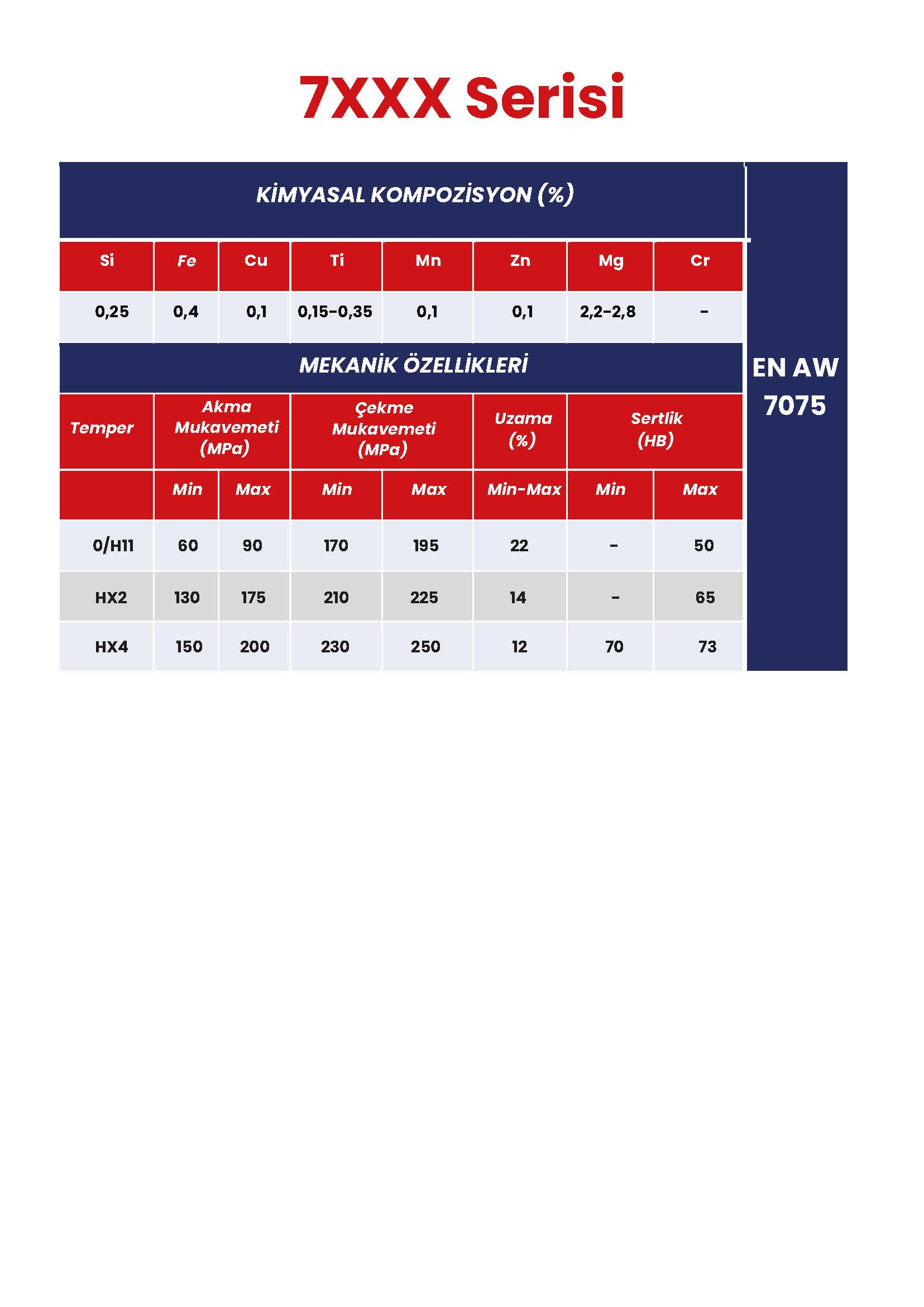 7XXX Serisi

KİMYASAL KOMPOZİSYON (%)

| Si | Fe | Cu | Ti | Mn | Zn | Mg | Cr |
|---|---|---|---|---|---|---|---|
| 0,25 | 0,4 | 0,1 | 0,15-0,35 | 0,1 | 0,1 | 2,2-2,8 | - |

MEKANİK ÖZELLİKLERİ

| Temper | Akma Mukavemeti (MPa) | | Çekme Mukavemeti (MPa) | | Uzama (%) | Sertlik (HB) | |
|---|---|---|---|---|---|---|---|
| | Min | Max | Min | Max | Min-Max | Min | Max |
| 0/H11 | 60 | 90 | 170 | 195 | 22 | - | 50 |
| HX2 | 130 | 175 | 210 | 225 | 14 | - | 65 |
| HX4 | 150 | 200 | 230 | 250 | 12 | 70 | 73 |

EN AW 7075